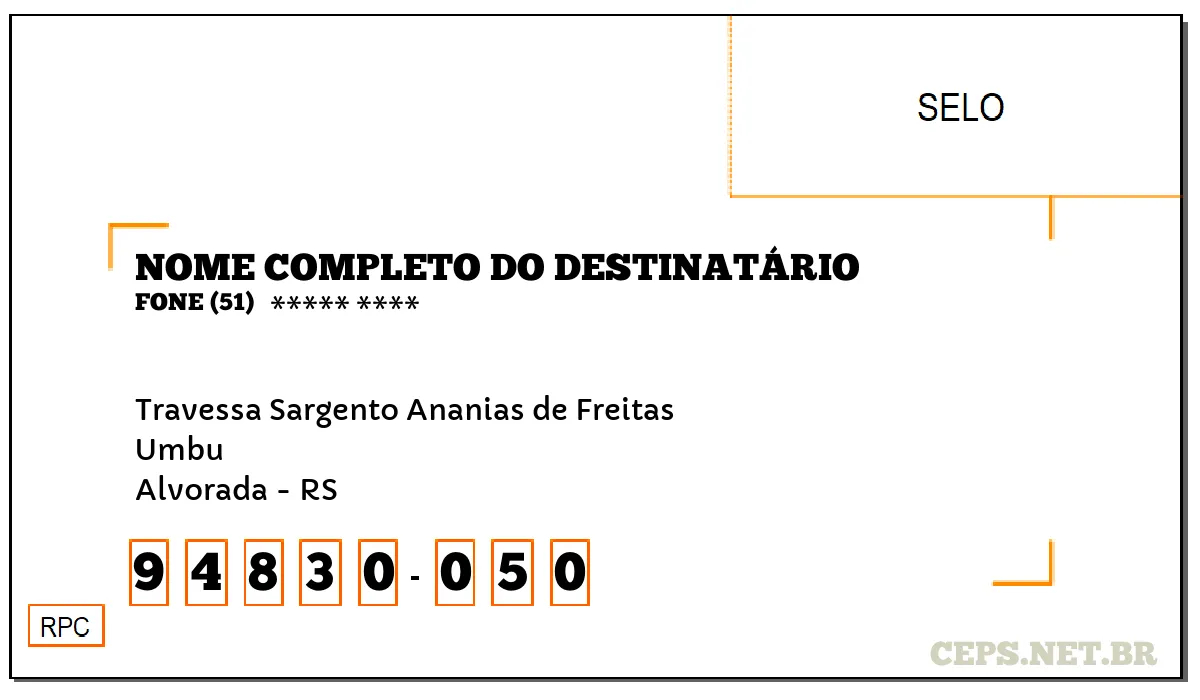 SELO

NOME COMPLETO DO DESTINATÁRIO
FONE (51) ***** ****

Travessa Sargento Ananias de Freitas
Umbu
Alvorada - RS

9 4 8 3 0 - 0 5 0

RPC

CEPS.NET.BR